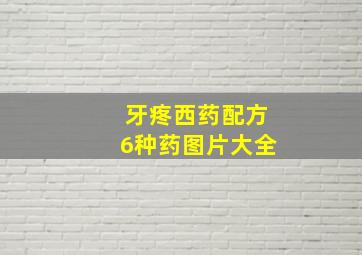 牙疼西药配方
6种药图片大全